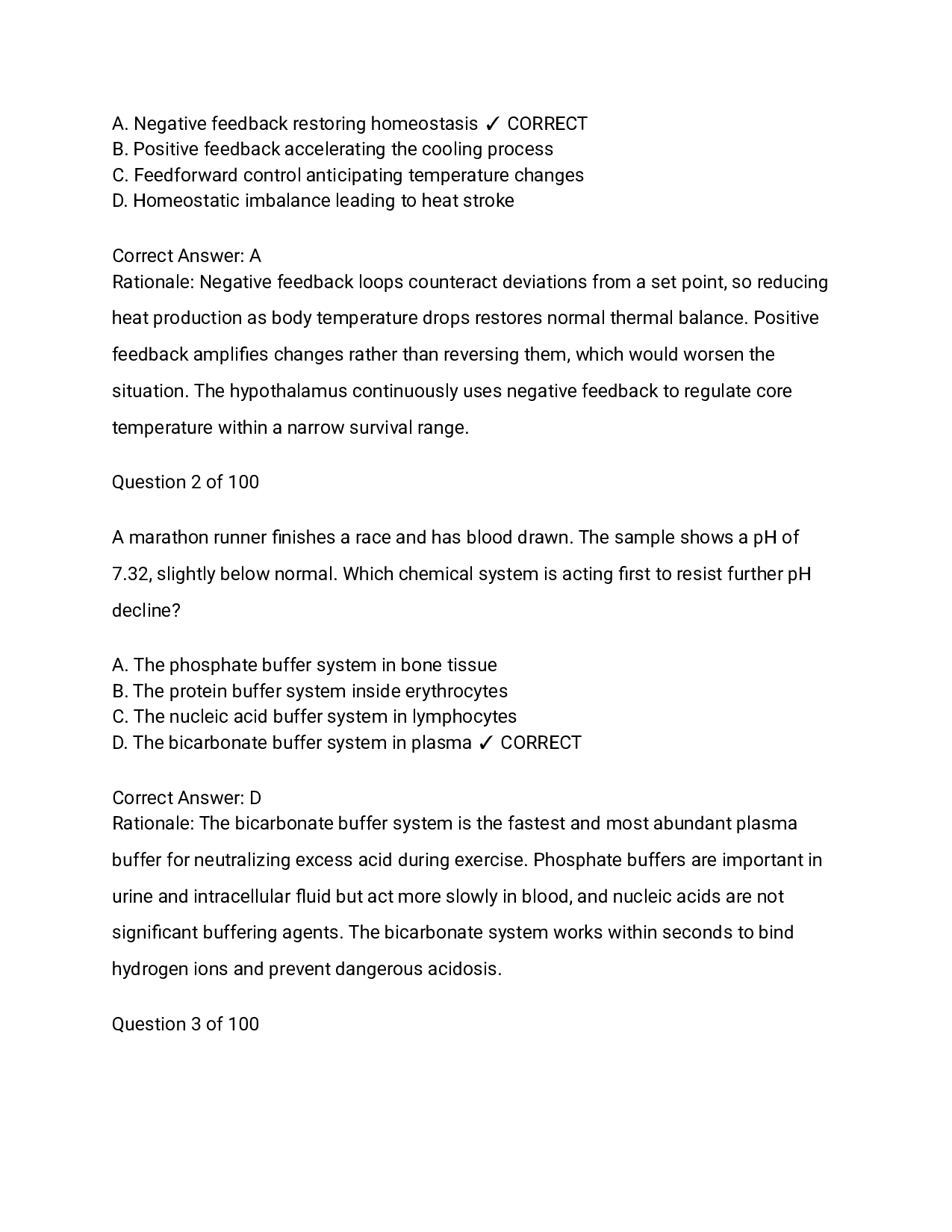 A. Negative feedback restoring homeostasis ✓ CORRECT
B. Positive feedback accelerating the cooling process
C. Feedforward control anticipating temperature changes
D. Homeostatic imbalance leading to heat stroke

Correct Answer: A
Rationale: Negative feedback loops counteract deviations from a set point, so reducing heat production as body temperature drops restores normal thermal balance. Positive feedback amplifies changes rather than reversing them, which would worsen the situation. The hypothalamus continuously uses negative feedback to regulate core temperature within a narrow survival range.

Question 2 of 100

A marathon runner finishes a race and has blood drawn. The sample shows a pH of 7.32, slightly below normal. Which chemical system is acting first to resist further pH decline?

A. The phosphate buffer system in bone tissue
B. The protein buffer system inside erythrocytes
C. The nucleic acid buffer system in lymphocytes
D. The bicarbonate buffer system in plasma ✓ CORRECT

Correct Answer: D
Rationale: The bicarbonate buffer system is the fastest and most abundant plasma buffer for neutralizing excess acid during exercise. Phosphate buffers are important in urine and intracellular fluid but act more slowly in blood, and nucleic acids are not significant buffering agents. The bicarbonate system works within seconds to bind hydrogen ions and prevent dangerous acidosis.

Question 3 of 100